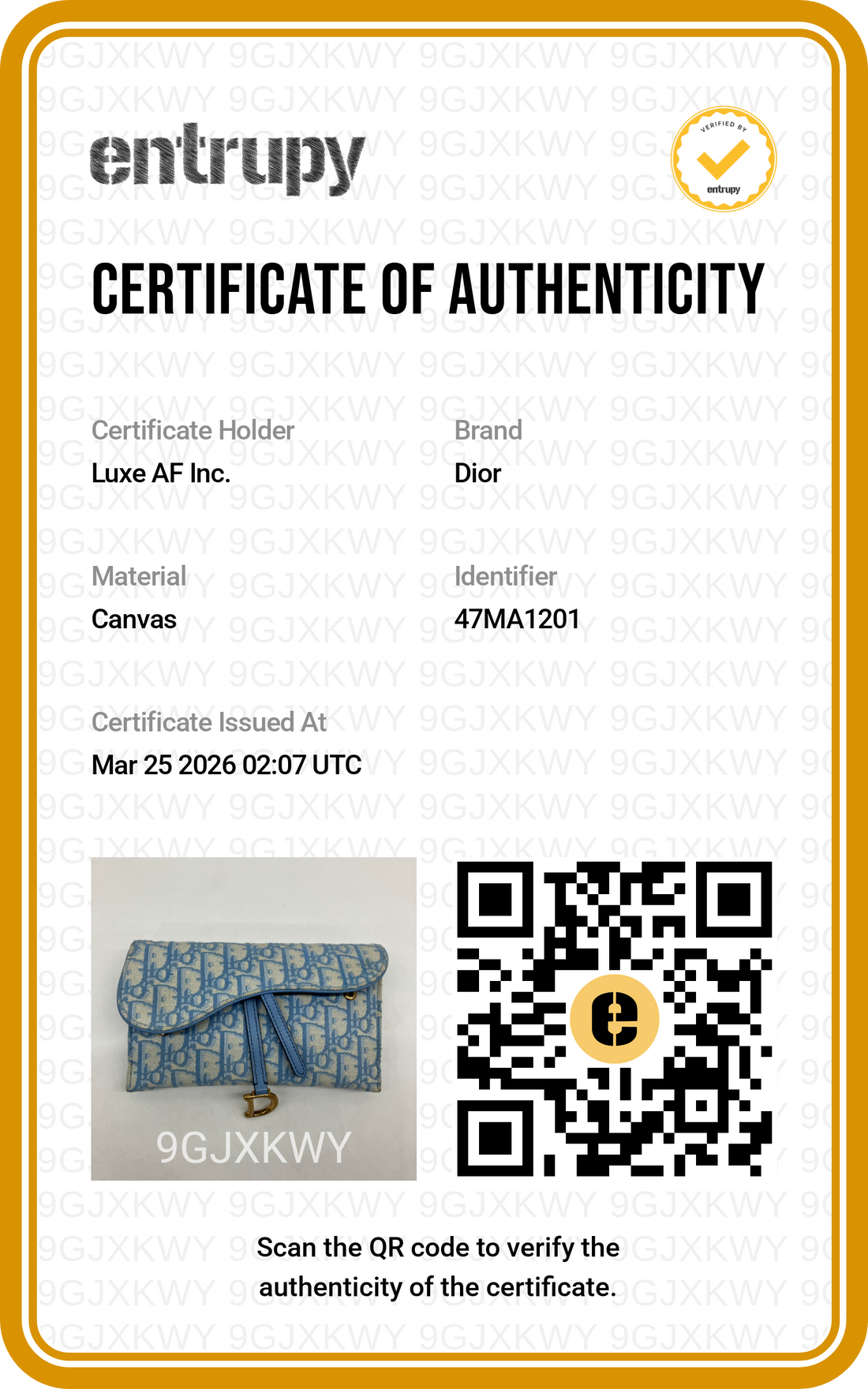 entrupy

VERIFIED BY
entrupy

CERTIFICATE OF AUTHENTICITY

Certificate Holder
Luxe AF Inc.

Brand
Dior

Material
Canvas

Identifier
47MA1201

Certificate Issued At
Mar 25 2026 02:07 UTC

9GJXKWY

Scan the QR code to verify the authenticity of the certificate.